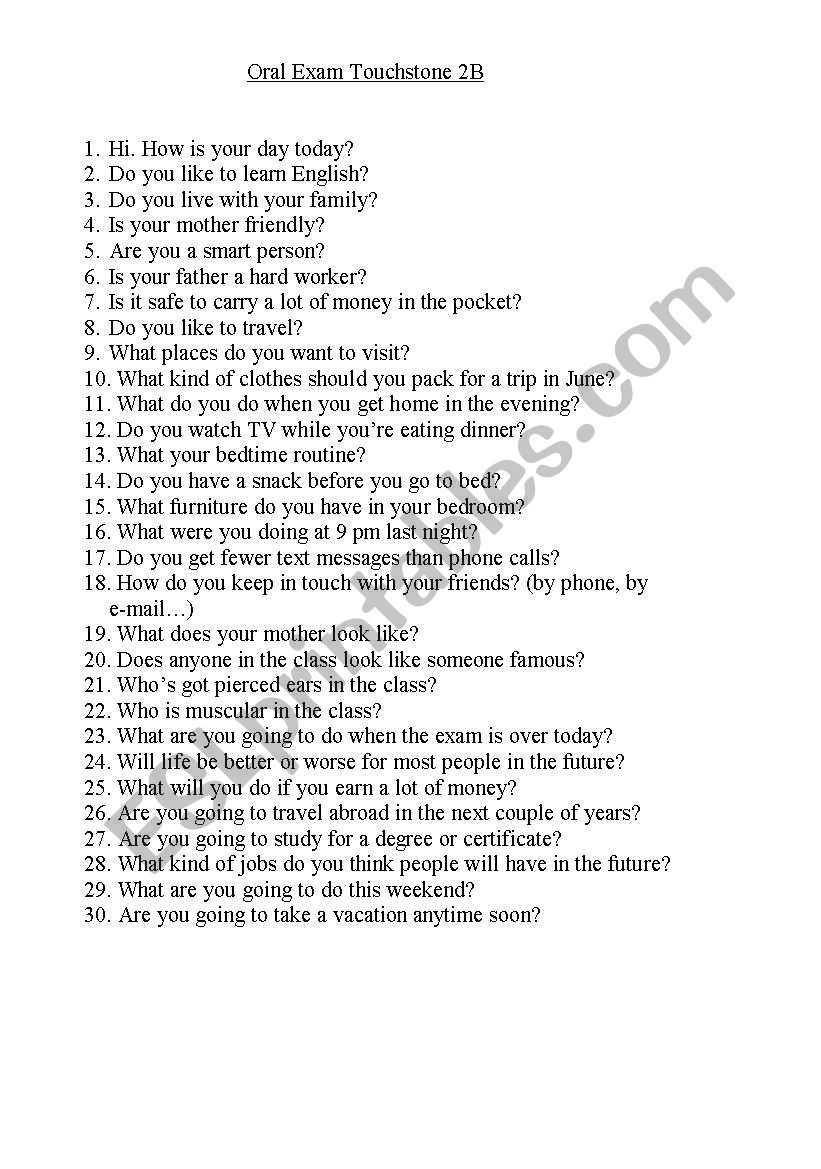 Oral Exam Touchstone 2B

1. Hi. How is your day today?
2. Do you like to learn English?
3. Do you live with your family?
4. Is your mother friendly?
5. Are you a smart person?
6. Is your father a hard worker?
7. Is it safe to carry a lot of money in the pocket?
8. Do you like to travel?
9. What places do you want to visit?
10. What kind of clothes should you pack for a trip in June?
11. What do you do when you get home in the evening?
12. Do you watch TV while you're eating dinner?
13. What your bedtime routine?
14. Do you have a snack before you go to bed?
15. What furniture do you have in your bedroom?
16. What were you doing at 9 pm last night?
17. Do you get fewer text messages than phone calls?
18. How do you keep in touch with your friends? (by phone, by e-mail…)
19. What does your mother look like?
20. Does anyone in the class look like someone famous?
21. Who's got pierced ears in the class?
22. Who is muscular in the class?
23. What are you going to do when the exam is over today?
24. Will life be better or worse for most people in the future?
25. What will you do if you earn a lot of money?
26. Are you going to travel abroad in the next couple of years?
27. Are you going to study for a degree or certificate?
28. What kind of jobs do you think people will have in the future?
29. What are you going to do this weekend?
30. Are you going to take a vacation anytime soon?

ESLprintables.com